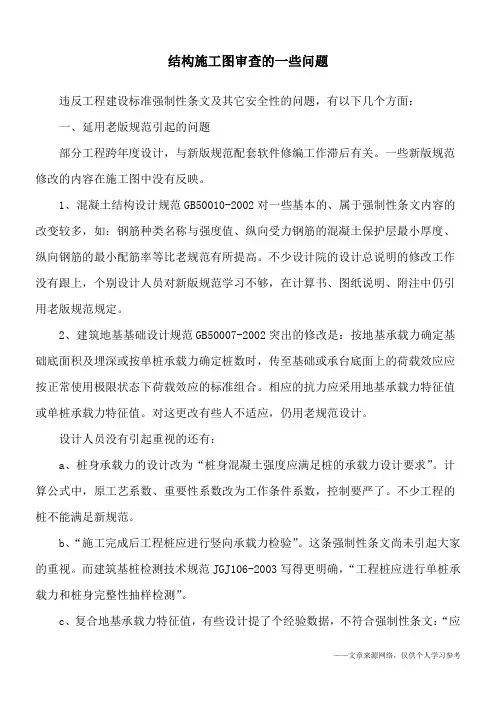 结构施工图审查的一些问题

违反工程建设标准强制性条文及其它安全性的问题，有以下几个方面：

一、延用老版规范引起的问题

部分工程跨年度设计，与新版规范配套软件修编工作滞后有关。一些新版规范修改的内容在施工图中没有反映。

1、混凝土结构设计规范 GB50010-2002 对一些基本的、属于强制性条文内容的改变较多，如：钢筋种类名称与强度值、纵向受力钢筋的混凝土保护层最小厚度、纵向钢筋的最小配筋率等比老规范有所提高。不少设计院的设计总说明的修改工作没有跟上，个别设计人员对新版规范学习不够，在计算书、图纸说明、附注中仍引用老版规范规定。

2、建筑地基基础设计规范 GB50007-2002 突出的修改是：按地基承载力确定基础底面积及埋深或按单桩承载力确定桩数时，传至基础或承台底面上的荷载效应应按正常使用极限状态下荷载效应的标准组合。相应的抗力应采用地基承载力特征值或单桩承载力特征值。对这更改有些人不适应，仍用老规范设计。

设计人员没有引起重视的还有：

a、桩身承载力的设计改为“桩身混凝土强度应满足桩的承载力设计要求”。计算公式中，原工艺系数、重要性系数改为工作条件系数，控制要严了。不少工程的桩不能满足新规范。

b、“施工完成后工程桩应进行竖向承载力检验”。这条强制性条文尚未引起大家的重视。而建筑基桩检测技术规范 JGJ106-2003 写得更明确，“工程桩应进行单桩承载力和桩身完整性抽样检测”。

c、复合地基承载力特征值，有些设计提了个经验数据，不符合强制性条文：“应

——文章来源网络，仅供个人学习参考